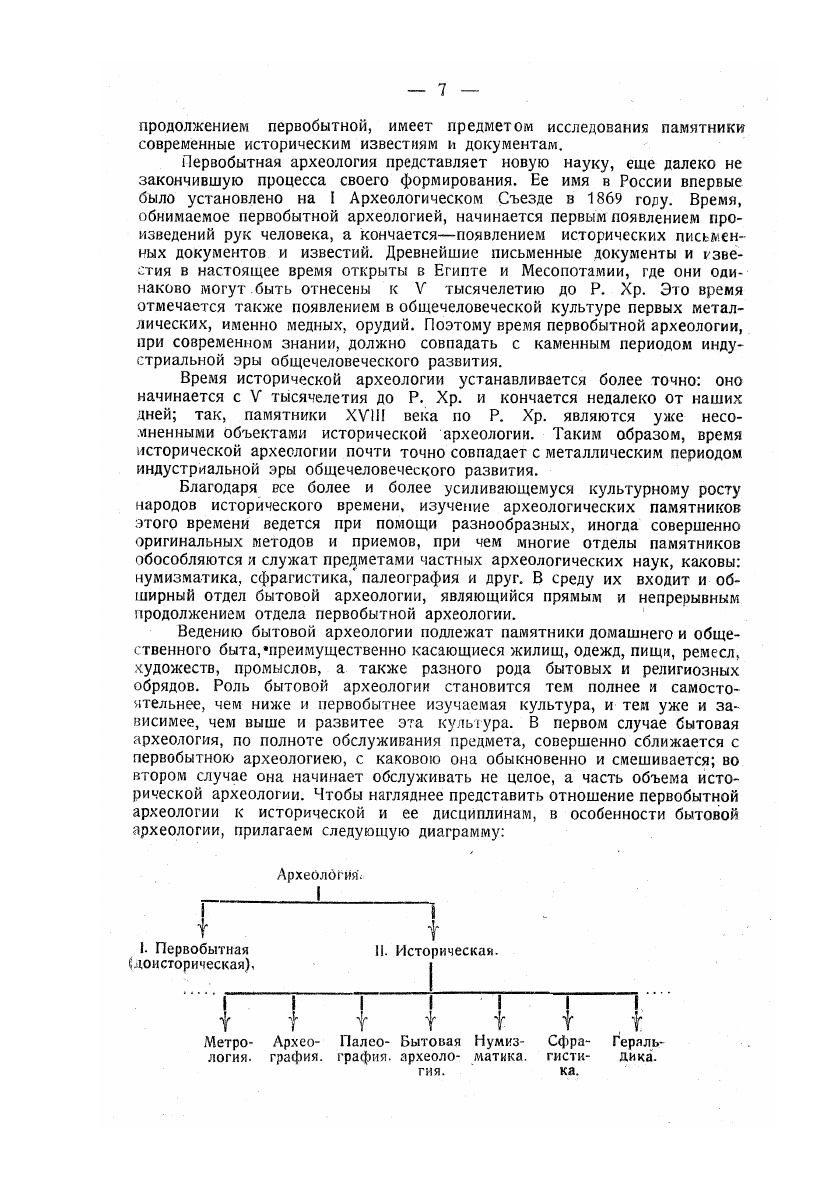 — 7 —

продолжением первобытной, имеет предметом исследования памятники современные историческим известиям и документам.

Первобытная археология представляет новую науку, еще далеко не закончившую процесса своего формирования. Ее имя в России впервые было установлено на I Археологическом Съезде в 1869 году. Время, обнимаемое первобытной археологией, начинается первым появлением произведений рук человека, а кончается—появлением исторических письменных документов и известий. Древнейшие письменные документы и известия в настоящее время открыты в Египте и Месопотамии, где они одинаково могут быть отнесены к V тысячелетию до Р. Хр. Это время отмечается также появлением в общечеловеческой культуре первых металлических, именно медных, орудий. Поэтому время первобытной археологии, при современном знании, должно совпадать с каменным периодом индустриальной эры общечеловеческого развития.

Время исторической археологии устанавливается более точно: оно начинается с V тысячелетия до Р. Хр. и кончается недалеко от наших дней; так, памятники XVIII века по Р. Хр. являются уже несомненными объектами исторической археологии. Таким образом, время исторической археологии почти точно совпадает с металлическим периодом индустриальной эры общечеловеческого развития.

Благодаря все более и более усиливающемуся культурному росту народов исторического времени, изучение археологических памятников этого времени ведется при помощи разнообразных, иногда совершенно оригинальных методов и приемов, при чем многие отделы памятников обособляются и служат предметами частных археологических наук, каковы: нумизматика, сфрагистика, палеография и друг. В среду их входит и обширный отдел бытовой археологии, являющийся прямым и непрерывным продолжением отдела первобытной археологии.

Ведению бытовой археологии подлежат памятники домашнего и общественного быта, преимущественно касающиеся жилищ, одежд, пищи, ремесл, художеств, промыслов, а также разного рода бытовых и религиозных обрядов. Роль бытовой археологии становится тем полнее и самостоятельнее, чем ниже и первобытнее изучаемая культура, и тем уже и зависимее, чем выше и развитее эта культура. В первом случае бытовая археология, по полноте обслуживания предмета, совершенно сближается с первобытною археологиею, с каковою она обыкновенно и смешивается; во втором случае она начинает обслуживать не целое, а часть объема исторической археологии. Чтобы нагляднее представить отношение первобытной археологии к исторической и ее дисциплинам, в особенности бытовой археологии, прилагаем следующую диаграмму:

Археология.

I. Первобытная (доисторическая).

II. Историческая.

Метрология. Археография. Палеография. Бытовая археология. Нумизматика. Сфрагистика. Геральдика.